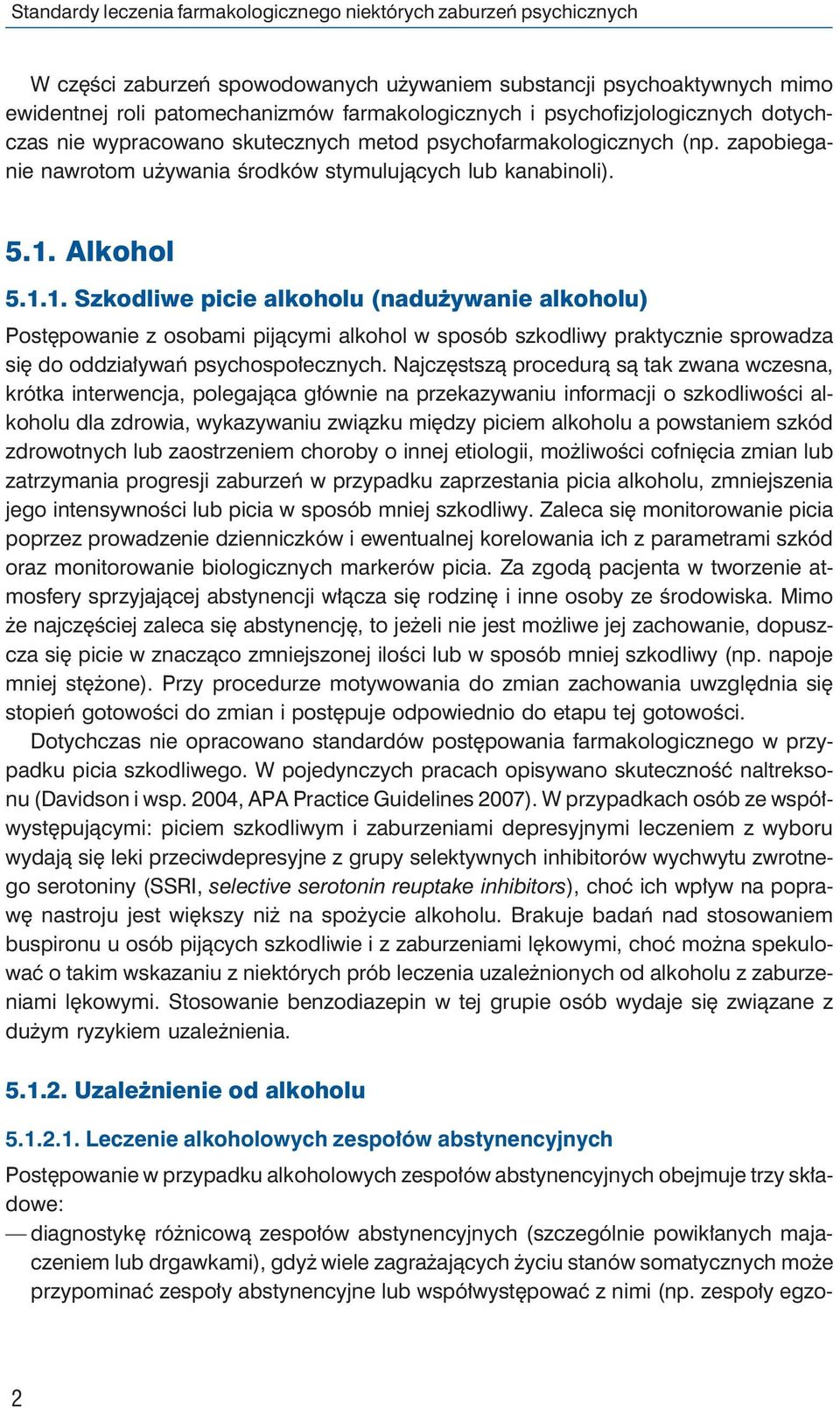 Standardy leczenia farmakologicznego niektórych zaburzeń psychicznych

W części zaburzeń spowodowanych używaniem substancji psychoaktywnych mimo ewidentnej roli patomechanizmów farmakologicznych i psychofizjologicznych dotychczas nie wypracowano skutecznych metod psychofarmakologicznych (np. zapobieganie nawrotom używania środków stymulujących lub kanabinoli).

5.1. Alkohol

5.1.1. Szkodliwe picie alkoholu (nadużywanie alkoholu)

Postępowanie z osobami pijącymi alkohol w sposób szkodliwy praktycznie sprowadza się do oddziaływań psychospołecznych. Najczęstszą procedurą są tak zwana wczesna, krótka interwencja, polegająca głównie na przekazywaniu informacji o szkodliwości alkoholu dla zdrowia, wykazywaniu związku między piciem alkoholu a powstaniem szkód zdrowotnych lub zaostrzeniem choroby o innej etiologii, możliwości cofnięcia zmian lub zatrzymania progresji zaburzeń w przypadku zaprzestania picia alkoholu, zmniejszenia jego intensywności lub picia w sposób mniej szkodliwy. Zaleca się monitorowanie picia poprzez prowadzenie dzienniczków i ewentualnej korelowania ich z parametrami szkód oraz monitorowanie biologicznych markerów picia. Za zgodą pacjenta w tworzenie atmosfery sprzyjającej abstynencji włącza się rodzinę i inne osoby ze środowiska. Mimo że najczęściej zaleca się abstynencję, to jeżeli nie jest możliwe jej zachowanie, dopuszcza się picie w znacząco zmniejszonej ilości lub w sposób mniej szkodliwy (np. napoje mniej stężone). Przy procedurze motywowania do zmian zachowania uwzględnia się stopień gotowości do zmian i postępuje odpowiednio do etapu tej gotowości.

Dotychczas nie opracowano standardów postępowania farmakologicznego w przypadku picia szkodliwego. W pojedynczych pracach opisywano skuteczność naltreksonu (Davidson i wsp. 2004, APA Practice Guidelines 2007). W przypadkach osób ze współwystępującymi: piciem szkodliwym i zaburzeniami depresyjnymi leczeniem z wyboru wydają się leki przeciwdepresyjne z grupy selektywnych inhibitorów wychwytu zwrotnego serotoniny (SSRI, selective serotonin reuptake inhibitors), choć ich wpływ na poprawę nastroju jest większy niż na spożycie alkoholu. Brakuje badań nad stosowaniem buspironu u osób pijących szkodliwie i z zaburzeniami lękowymi, choć można spekulować o takim wskazaniu z niektórych prób leczenia uzależnionych od alkoholu z zaburzeniami lękowymi. Stosowanie benzodiazepin w tej grupie osób wydaje się związane z dużym ryzykiem uzależnienia.

5.1.2. Uzależnienie od alkoholu

5.1.2.1. Leczenie alkoholowych zespołów abstynencyjnych

Postępowanie w przypadku alkoholowych zespołów abstynencyjnych obejmuje trzy składowe:
— diagnostykę różnicową zespołów abstynencyjnych (szczególnie powikłanych majaczeniem lub drgawkami), gdyż wiele zagrażających życiu stanów somatycznych może przypominać zespoły abstynencyjne lub współwystępować z nimi (np. zespoły egzo-

2